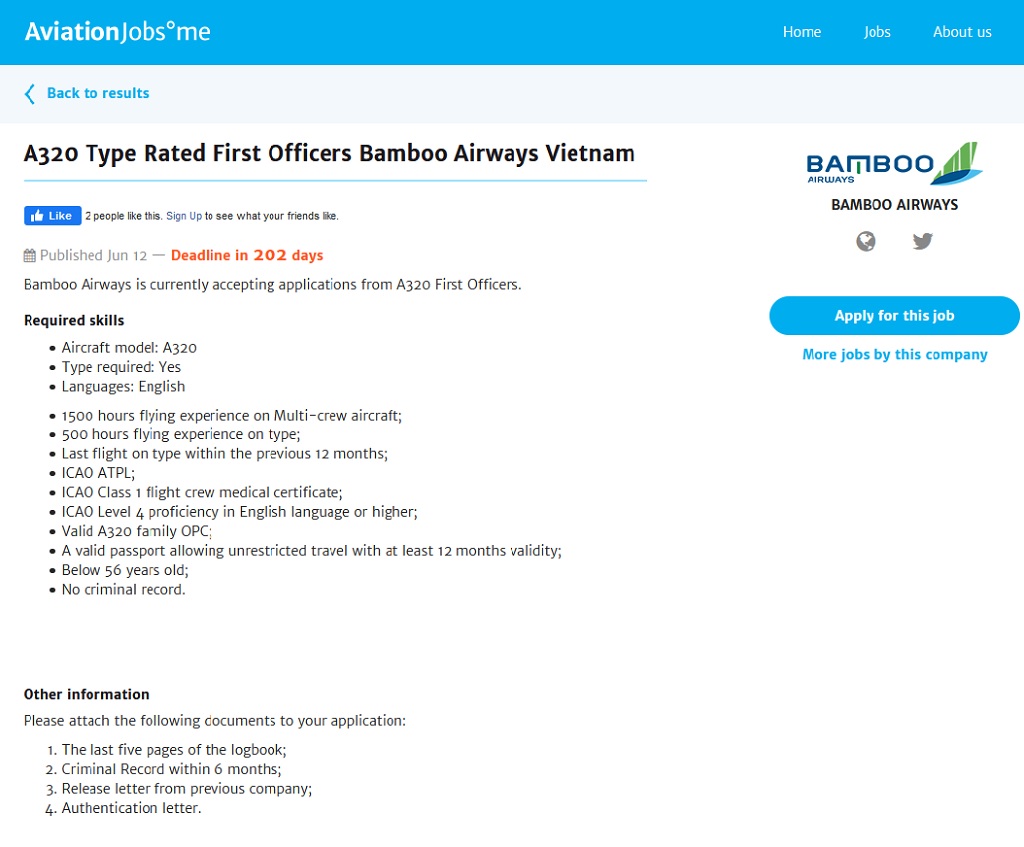 AviationJobs°me

Home Jobs About us

Back to results

A320 Type Rated First Officers Bamboo Airways Vietnam

Like 2 people like this. Sign Up to see what your friends like.

Published Jun 12 — Deadline in 202 days

Bamboo Airways is currently accepting applications from A320 First Officers.

Required skills

- Aircraft model: A320
- Type required: Yes
- Languages: English

- 1500 hours flying experience on Multi-crew aircraft;
- 500 hours flying experience on type;
- Last flight on type within the previous 12 months;
- ICAO ATPL;
- ICAO Class 1 flight crew medical certificate;
- ICAO Level 4 proficiency in English language or higher;
- Valid A320 family OPC;
- A valid passport allowing unrestricted travel with at least 12 months validity;
- Below 56 years old;
- No criminal record.

Other information

Please attach the following documents to your application:

1. The last five pages of the logbook;
2. Criminal Record within 6 months;
3. Release letter from previous company;
4. Authentication letter.

BAMBOO AIRWAYS

BAMBOO AIRWAYS

Apply for this job

More jobs by this company